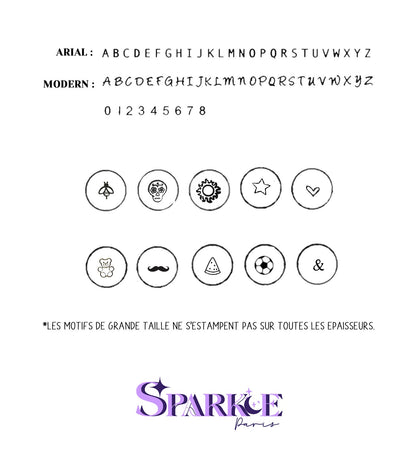 ARIAL : A B C D E F G H I J K L M N O P Q R S T U V W X Y Z

MODERN : A B C D E F G H I J K L M N O P Q R S T U V W X Y Z

0 1 2 3 4 5 6 7 8

&

*LES MOTIFS DE GRANDE TAILLE NE S'ESTAMPENT PAS SUR TOUTES LES EPAISSEURS.

SPARKLE
Paris